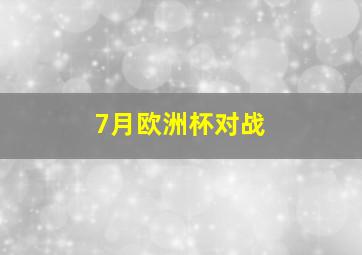 7月欧洲杯对战